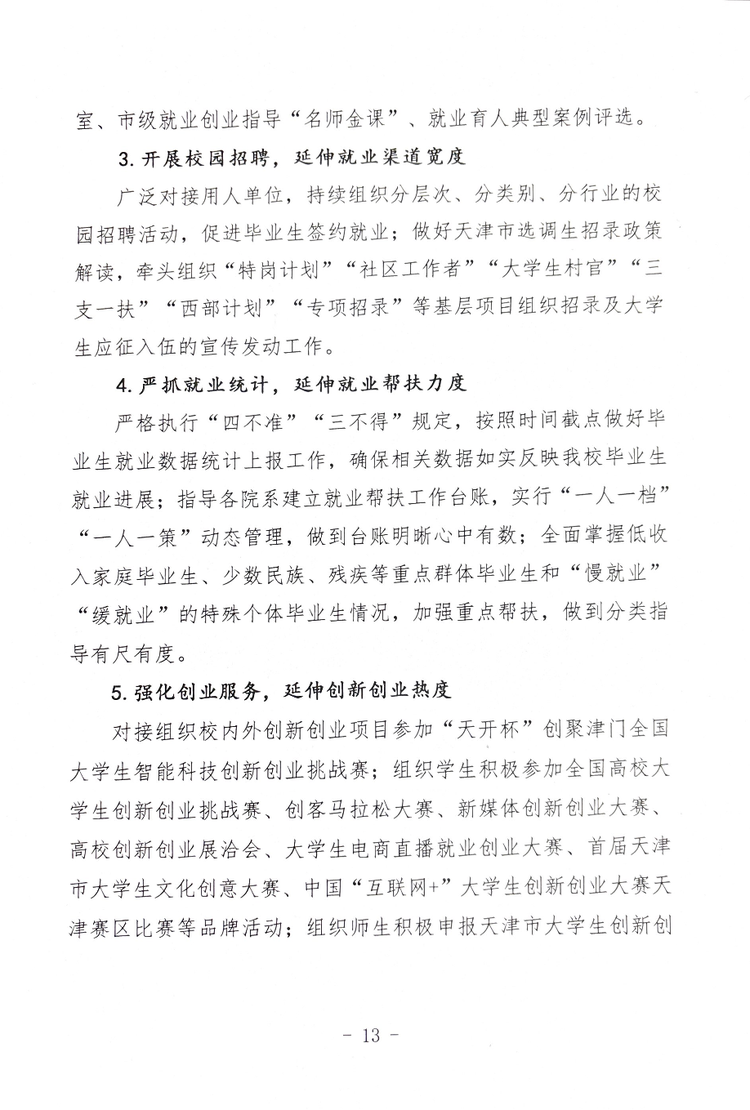 室、市级就业创业指导“名师金课”、就业育人典型案例评选。

3.开展校园招聘，延伸就业渠道宽度

广泛对接用人单位，持续组织分层次、分类别、分行业的校园招聘活动，促进毕业生签约就业；做好天津市选调生招录政策解读，牵头组织“特岗计划”“社区工作者”“大学生村官”“三支一扶”“西部计划”“专项招录”等基层项目组织招录及大学生应征入伍的宣传发动工作。

4.严抓就业统计，延伸就业帮扶力度

严格执行“四不准”“三不得”规定，按照时间截点做好毕业生就业数据统计上报工作，确保相关数据如实反映我校毕业生就业进展；指导各院系建立就业帮扶工作台账，实行“一人一档”“一人一策”动态管理，做到台账明晰心中有数；全面掌握低收入家庭毕业生、少数民族、残疾等重点群体毕业生和“慢就业”“缓就业”的特殊个体毕业生情况，加强重点帮扶，做到分类指导有尺有度。

5.强化创业服务，延伸创新创业热度

对接组织校内外创新创业项目参加“天开杯”创聚津门全国大学生智能科技创新创业挑战赛；组织学生积极参加全国高校大学生创新创业挑战赛、创客马拉松大赛、新媒体创新创业大赛、高校创新创业展洽会、大学生电商直播就业创业大赛、首届天津市大学生文化创意大赛、中国“互联网+”大学生创新创业大赛天津赛区比赛等品牌活动；组织师生积极申报天津市大学生创新创

- 13 -